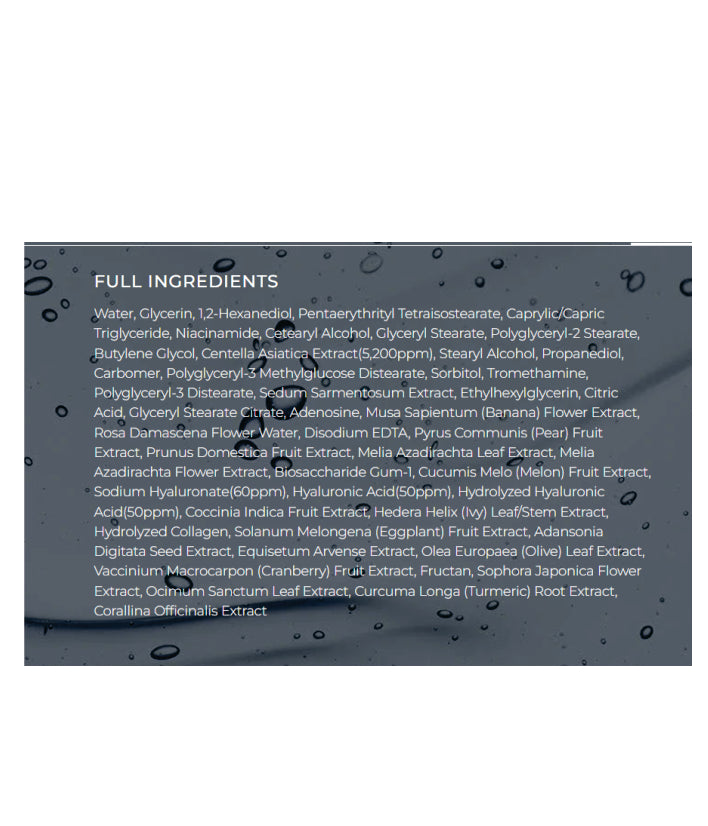 FULL INGREDIENTS

Water, Glycerin, 1,2-Hexanediol, Pentaerythrityl Tetraisostearate, Caprylic/Capric Triglyceride, Niacinamide, Cetearyl Alcohol, Glyceryl Stearate, Polyglyceryl-2 Stearate, Butylene Glycol, Centella Asiatica Extract(5,200ppm), Stearyl Alcohol, Propanediol, Carbomer, Polyglyceryl-3 Methylglucose Distearate, Sorbitol, Tromethamine, Polyglyceryl-3 Distearate, Sedum Sarmentosum Extract, Ethylhexylglycerin, Citric Acid, Glyceryl Stearate Citrate, Adenosine, Musa Sapientum (Banana) Flower Extract, Rosa Damascena Flower Water, Disodium EDTA, Pyrus Communis (Pear) Fruit Extract, Prunus Domestica Fruit Extract, Melia Azadirachta Leaf Extract, Melia Azadirachta Flower Extract, Biosaccharide Gum-1, Cucumis Melo (Melon) Fruit Extract, Sodium Hyaluronate(60ppm), Hyaluronic Acid(50ppm), Hydrolyzed Hyaluronic Acid(50ppm), Coccinia Indica Fruit Extract, Hedera Helix (Ivy) Leaf/Stem Extract, Hydrolyzed Collagen, Solanum Melongena (Eggplant) Fruit Extract, Adansonia Digitata Seed Extract, Equisetum Arvense Extract, Olea Europaea (Olive) Leaf Extract, Vaccinium Macrocarpon (Cranberry) Fruit Extract, Fructan, Sophora Japonica Flower Extract, Ocimum Sanctum Leaf Extract, Curcuma Longa (Turmeric) Root Extract, Corallina Officinalis Extract